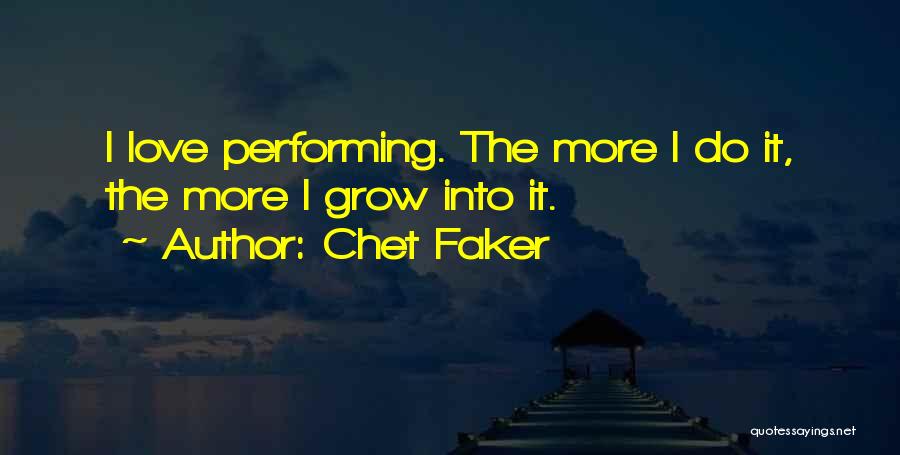 I love performing. The more I do it, the more I grow into it.

~ Author: Chet Faker

quotessayings.net